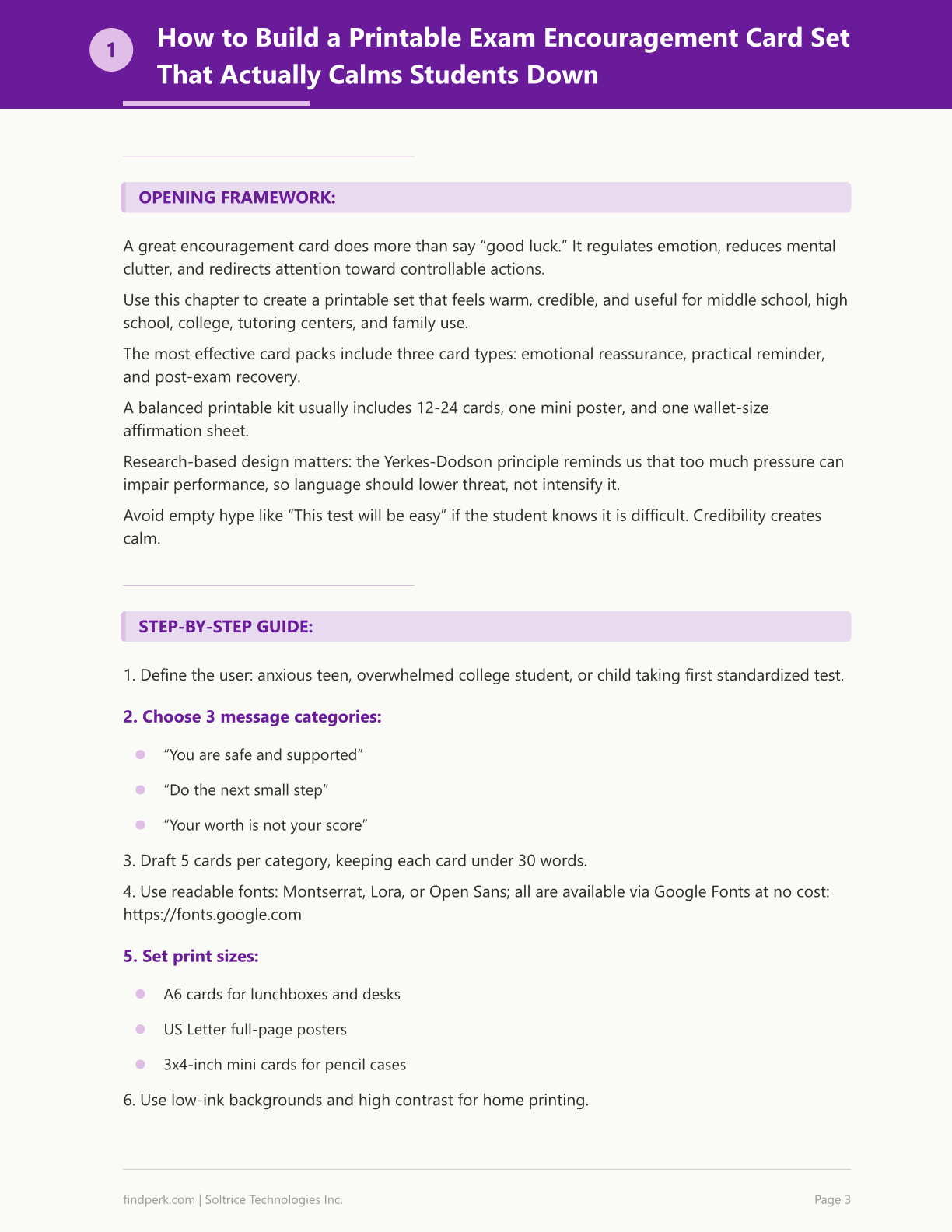 1

How to Build a Printable Exam Encouragement Card Set That Actually Calms Students Down

OPENING FRAMEWORK:

A great encouragement card does more than say "good luck." It regulates emotion, reduces mental clutter, and redirects attention toward controllable actions.

Use this chapter to create a printable set that feels warm, credible, and useful for middle school, high school, college, tutoring centers, and family use.

The most effective card packs include three card types: emotional reassurance, practical reminder, and post-exam recovery.

A balanced printable kit usually includes 12-24 cards, one mini poster, and one wallet-size affirmation sheet.

Research-based design matters: the Yerkes-Dodson principle reminds us that too much pressure can impair performance, so language should lower threat, not intensify it.

Avoid empty hype like "This test will be easy" if the student knows it is difficult. Credibility creates calm.

STEP-BY-STEP GUIDE:

1. Define the user: anxious teen, overwhelmed college student, or child taking first standardized test.

2. Choose 3 message categories:

• "You are safe and supported"
• "Do the next small step"
• "Your worth is not your score"

3. Draft 5 cards per category, keeping each card under 30 words.

4. Use readable fonts: Montserrat, Lora, or Open Sans; all are available via Google Fonts at no cost: https://fonts.google.com

5. Set print sizes:

• A6 cards for lunchboxes and desks
• US Letter full-page posters
• 3x4-inch mini cards for pencil cases

6. Use low-ink backgrounds and high contrast for home printing.

findperk.com | Soltrice Technologies Inc.

Page 3